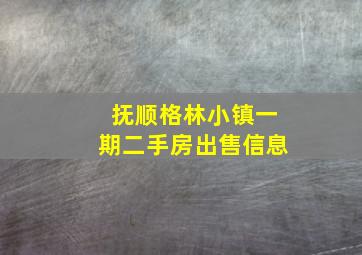 抚顺格林小镇一期二手房出售信息